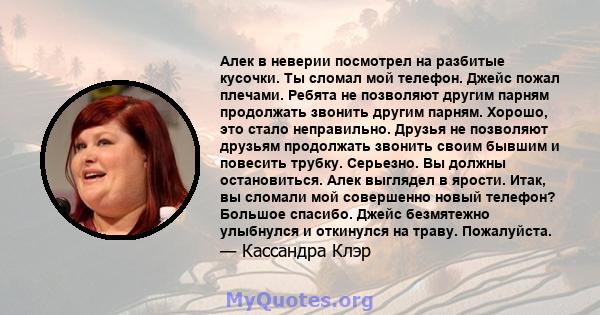 Алек в неверии посмотрел на разбитые кусочки. Ты сломал мой телефон. Джейс пожал плечами. Ребята не позволяют другим парням продолжать звонить другим парням. Хорошо, это стало неправильно. Друзья не позволяют друзьям продолжать звонить своим бывшим и повесить трубку. Серьезно. Вы должны остановиться. Алек выглядел в ярости. Итак, вы сломали мой совершенно новый телефон? Большое спасибо. Джейс безмятежно улыбнулся и откинулся на траву. Пожалуйста.
— Кассандра Клэр

MyQuotes.org